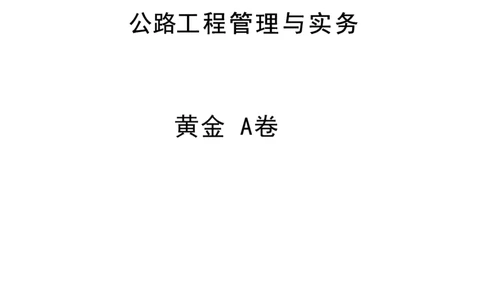 公路工程管理与实务

黄金 A卷